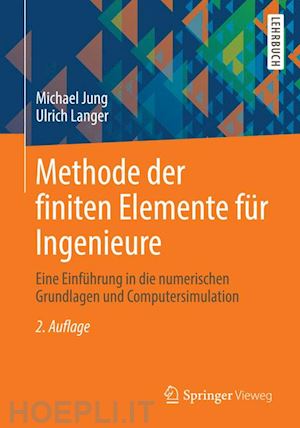 LEHRBUCH

Michael Jung
Ulrich Langer

Methode der finiten Elemente für Ingenieure

Eine Einführung in die numerischen Grundlagen und Computersimulation

2. Auflage

Springer Vieweg

HOEPLI.IT